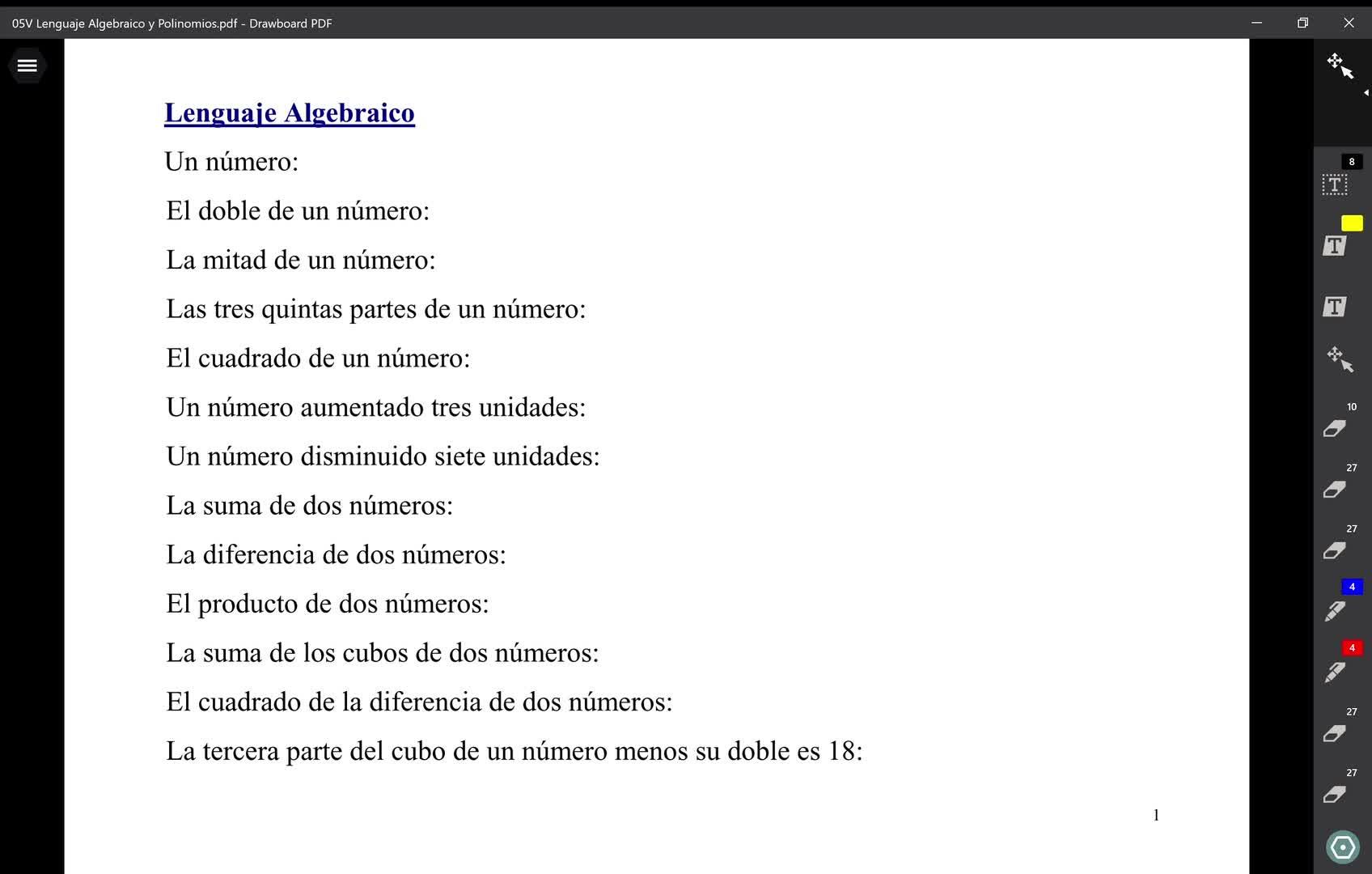 05V Lenguaje Algebraico y Polinomios.pdf - Drawboard PDF

Lenguaje Algebraico

Un número:

El doble de un número:

La mitad de un número:

Las tres quintas partes de un número:

El cuadrado de un número:

Un número aumentado tres unidades:

Un número disminuido siete unidades:

La suma de dos números:

La diferencia de dos números:

El producto de dos números:

La suma de los cubos de dos números:

El cuadrado de la diferencia de dos números:

La tercera parte del cubo de un número menos su doble es 18:

1

8

10

27

27

4

4

27

27